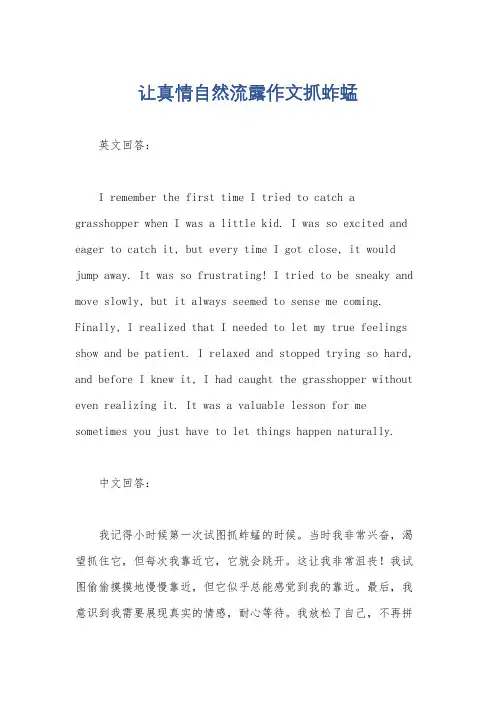 让真情自然流露作文抓蚱蜢

英文回答:

I remember the first time I tried to catch a grasshopper when I was a little kid. I was so excited and eager to catch it, but every time I got close, it would jump away. It was so frustrating! I tried to be sneaky and move slowly, but it always seemed to sense me coming. Finally, I realized that I needed to let my true feelings show and be patient. I relaxed and stopped trying so hard, and before I knew it, I had caught the grasshopper without even realizing it. It was a valuable lesson for me sometimes you just have to let things happen naturally.

中文回答:

我记得小时候第一次试图抓蚱蜢的时候。当时我非常兴奋，渴望抓住它，但每次我靠近它，它就会跳开。这让我非常沮丧！我试图偷偷摸摸地慢慢靠近，但它似乎总能感觉到我的靠近。最后，我意识到我需要展现真实的情感，耐心等待。我放松了自己，不再拼